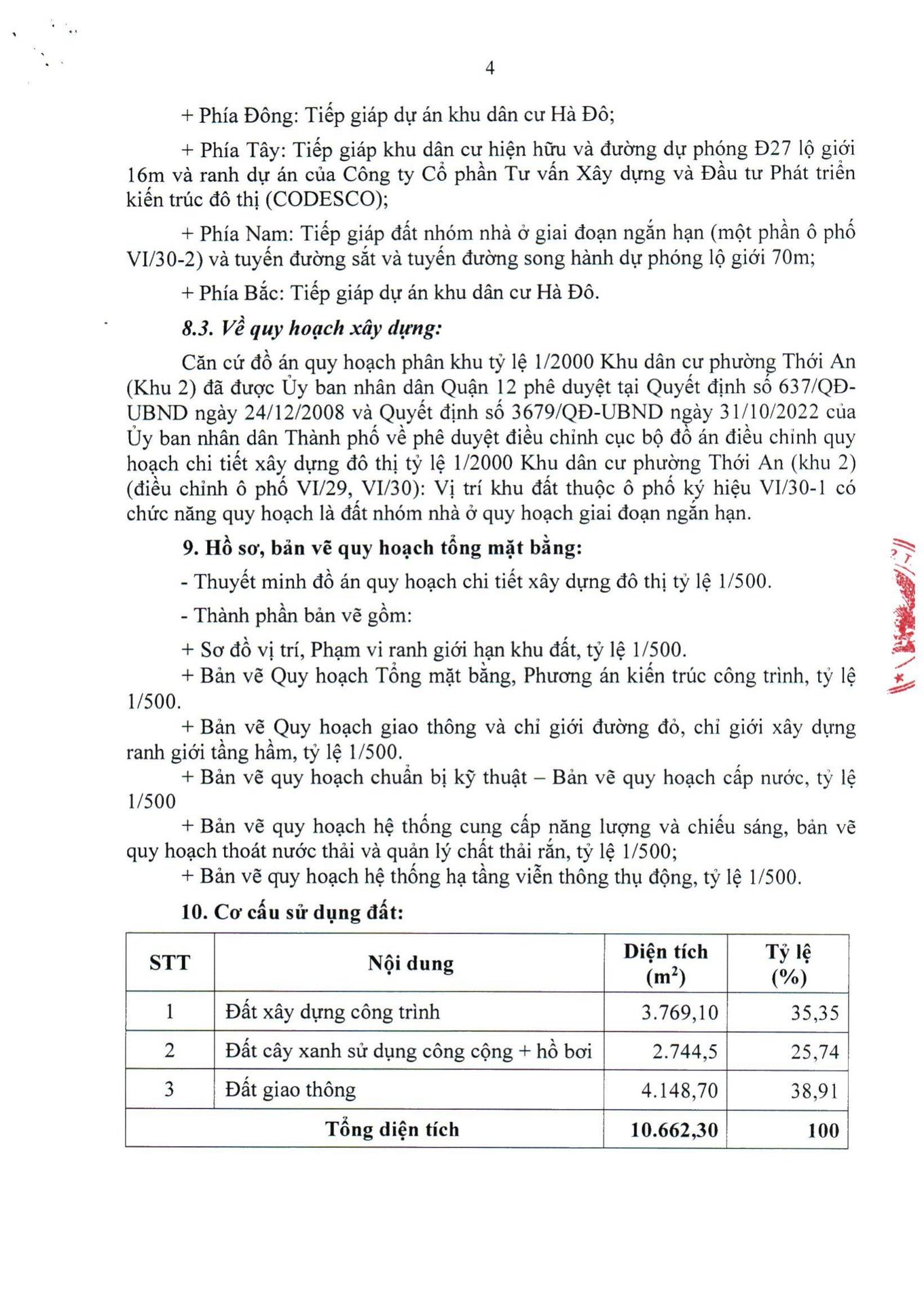 4

+ Phía Đông: Tiếp giáp dự án khu dân cư Hà Đô;

+ Phía Tây: Tiếp giáp khu dân cư hiện hữu và đường dự phóng Đ27 lộ giới 16m và ranh dự án của Công ty Cổ phần Tư vấn Xây dựng và Đầu tư Phát triển kiến trúc đô thị (CODESCO);

+ Phía Nam: Tiếp giáp đất nhóm nhà ở giai đoạn ngắn hạn (một phần ô phố VI/30-2) và tuyến đường sắt và tuyến đường song hành dự phóng lộ giới 70m;

+ Phía Bắc: Tiếp giáp dự án khu dân cư Hà Đô.

8.3. Về quy hoạch xây dựng:

Căn cứ đồ án quy hoạch phân khu tỷ lệ 1/2000 Khu dân cư phường Thới An (Khu 2) đã được Ủy ban nhân dân Quận 12 phê duyệt tại Quyết định số 637/QĐ-UBND ngày 24/12/2008 và Quyết định số 3679/QĐ-UBND ngày 31/10/2022 của Ủy ban nhân dân Thành phố về phê duyệt điều chỉnh cục bộ đồ án điều chỉnh quy hoạch chi tiết xây dựng đô thị tỷ lệ 1/2000 Khu dân cư phường Thới An (khu 2) (điều chỉnh ô phố VI/29, VI/30): Vị trí khu đất thuộc ô phố ký hiệu VI/30-1 có chức năng quy hoạch là đất nhóm nhà ở quy hoạch giai đoạn ngắn hạn.

9. Hồ sơ, bản vẽ quy hoạch tổng mặt bằng:

- Thuyết minh đồ án quy hoạch chi tiết xây dựng đô thị tỷ lệ 1/500.

- Thành phần bản vẽ gồm:

+ Sơ đồ vị trí, Phạm vi ranh giới hạn khu đất, tỷ lệ 1/500.

+ Bản vẽ Quy hoạch Tổng mặt bằng, Phương án kiến trúc công trình, tỷ lệ 1/500.

+ Bản vẽ Quy hoạch giao thông và chỉ giới đường đỏ, chỉ giới xây dựng ranh giới tầng hầm, tỷ lệ 1/500.

+ Bản vẽ quy hoạch chuẩn bị kỹ thuật – Bản vẽ quy hoạch cấp nước, tỷ lệ 1/500

+ Bản vẽ quy hoạch hệ thống cung cấp năng lượng và chiếu sáng, bản vẽ quy hoạch thoát nước thải và quản lý chất thải rắn, tỷ lệ 1/500;

+ Bản vẽ quy hoạch hệ thống hạ tầng viễn thông thụ động, tỷ lệ 1/500.

10. Cơ cấu sử dụng đất:

| STT | Nội dung | Diện tích ($m^2$) | Tỷ lệ (%) |
|---|---|---|---|
| 1 | Đất xây dựng công trình | 3.769,10 | 35,35 |
| 2 | Đất cây xanh sử dụng công cộng + hồ bơi | 2.744,5 | 25,74 |
| 3 | Đất giao thông | 4.148,70 | 38,91 |
| Tổng diện tích | | 10.662,30 | 100 |